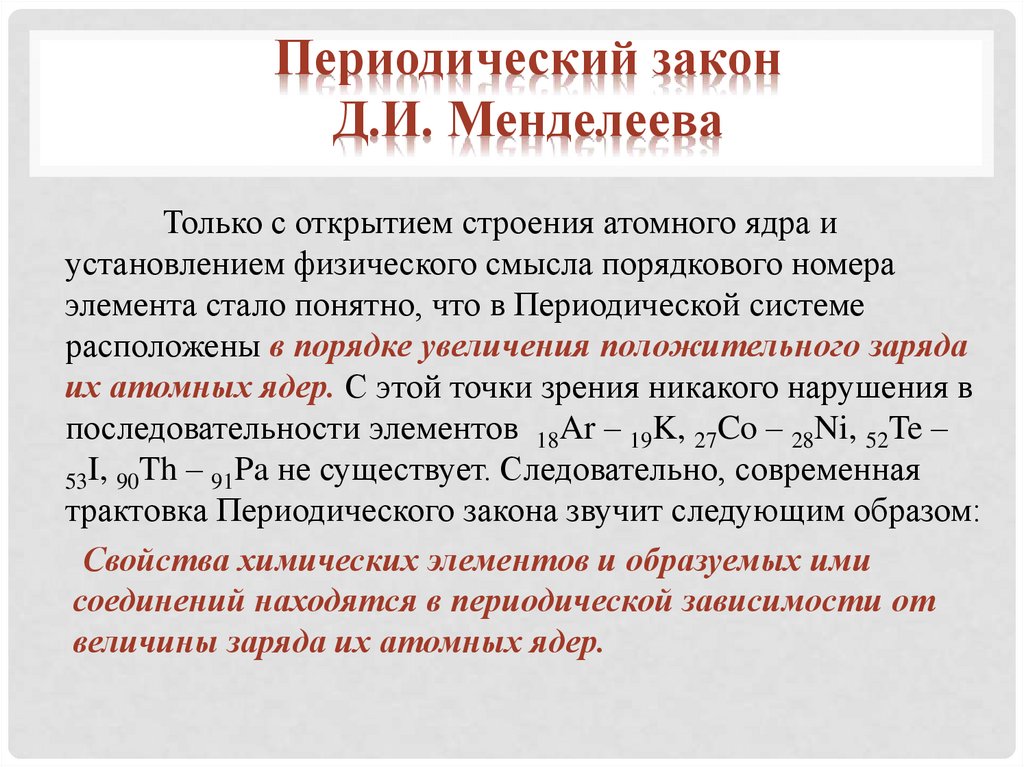 Периодический закон
Д.И. Менделеева

Только с открытием строения атомного ядра и установлением физического смысла порядкового номера элемента стало понятно, что в Периодической системе расположены в порядке увеличения положительного заряда их атомных ядер. С этой точки зрения никакого нарушения в последовательности элементов $_{18}Ar$ – $_{19}K$, $_{27}Co$ – $_{28}Ni$, $_{52}Te$ – $_{53}I$, $_{90}Th$ – $_{91}Pa$ не существует. Следовательно, современная трактовка Периодического закона звучит следующим образом:

Свойства химических элементов и образуемых ими соединений находятся в периодической зависимости от величины заряда их атомных ядер.